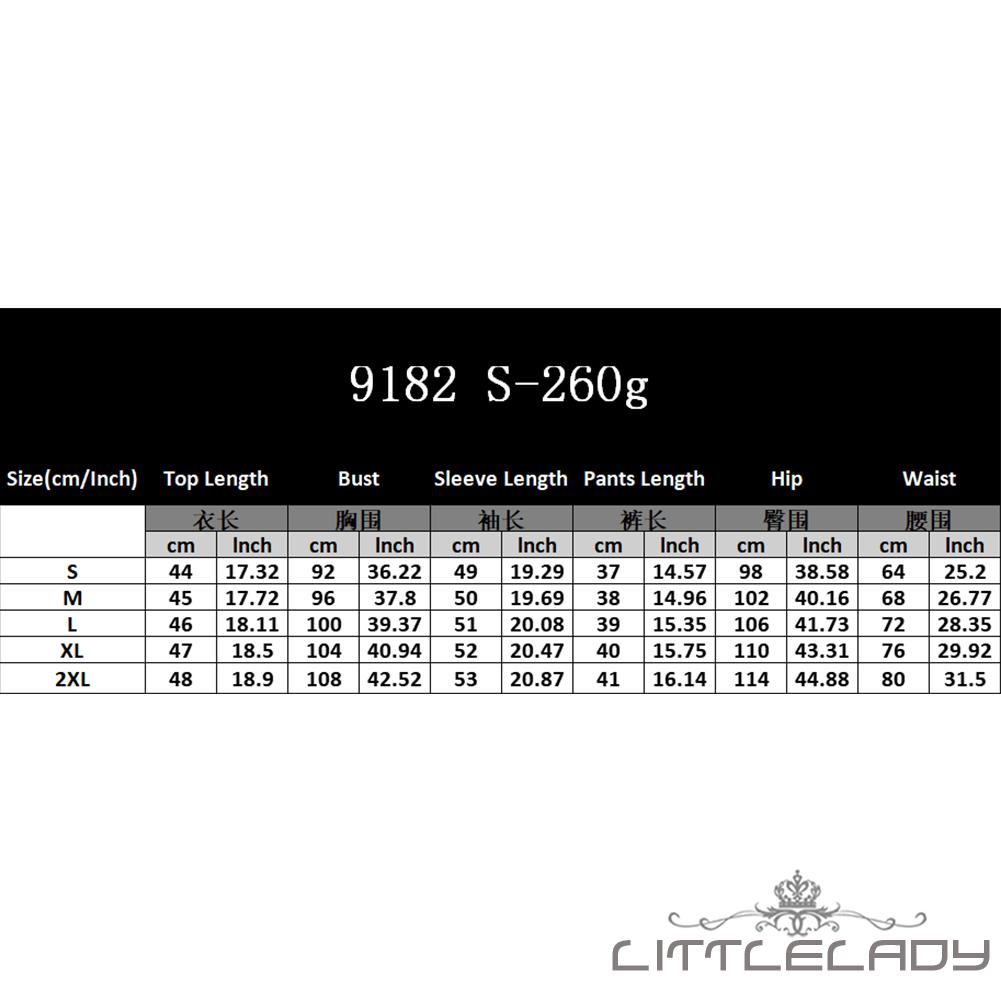 9182 S-260g

| Size(cm/Inch) | Top Length | | Bust | | Sleeve Length | | Pants Length | | Hip | | Waist | |
|---|---|---|---|---|---|---|---|---|---|---|---|---|
| | 衣长 | | 胸围 | | 袖长 | | 裤长 | | 臀围 | | 腰围 | |
| | cm | Inch | cm | Inch | cm | Inch | cm | Inch | cm | Inch | cm | Inch |
| S | 44 | 17.32 | 92 | 36.22 | 49 | 19.29 | 37 | 14.57 | 98 | 38.58 | 64 | 25.2 |
| M | 45 | 17.72 | 96 | 37.8 | 50 | 19.69 | 38 | 14.96 | 102 | 40.16 | 68 | 26.77 |
| L | 46 | 18.11 | 100 | 39.37 | 51 | 20.08 | 39 | 15.35 | 106 | 41.73 | 72 | 28.35 |
| XL | 47 | 18.5 | 104 | 40.94 | 52 | 20.47 | 40 | 15.75 | 110 | 43.31 | 76 | 29.92 |
| 2XL | 48 | 18.9 | 108 | 42.52 | 53 | 20.87 | 41 | 16.14 | 114 | 44.88 | 80 | 31.5 |

LITTLELADY